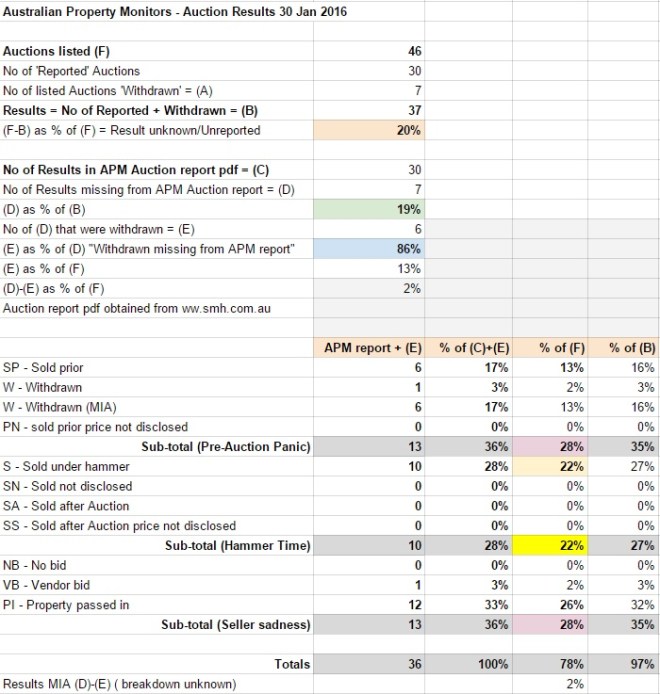 Australian Property Monitors - Auction Results 30 Jan 2016

| | | | | |
|---|---|---|---|---|
| Auctions listed (F) | 46 | | | |
| No of 'Reported' Auctions | 30 | | | |
| No of listed Auctions 'Withdrawn' = (A) | 7 | | | |
| Results = No of Reported + Withdrawn = (B) | 37 | | | |
| (F-B) as % of (F) = Result unknown/Unreported | 20% | | | |
| | | | | |
| No of Results in APM Auction report pdf = (C) | 30 | | | |
| No of Results missing from APM Auction report = (D) | 7 | | | |
| (D) as % of (B) | 19% | | | |
| No of (D) that were withdrawn = (E) | 6 | | | |
| (E) as % of (D) "Withdrawn missing from APM report" | 86% | | | |
| (E) as % of (F) | 13% | | | |
| (D)-(E) as % of (F) | 2% | | | |
| Auction report pdf obtained from ww.smh.com.au | | | | |
| | | | | |
| | APM report + (E) | % of (C)+(E) | % of (F) | % of (B) |
| SP - Sold prior | 6 | 17% | 13% | 16% |
| W - Withdrawn | 1 | 3% | 2% | 3% |
| W - Withdrawn (MIA) | 6 | 17% | 13% | 16% |
| PN - sold prior price not disclosed | 0 | 0% | 0% | 0% |
| Sub-total (Pre-Auction Panic) | 13 | 36% | 28% | 35% |
| S - Sold under hammer | 10 | 28% | 22% | 27% |
| SN - Sold not disclosed | 0 | 0% | 0% | 0% |
| SA - Sold after Auction | 0 | 0% | 0% | 0% |
| SS - Sold after Auction price not disclosed | 0 | 0% | 0% | 0% |
| Sub-total (Hammer Time) | 10 | 28% | 22% | 27% |
| NB - No bid | 0 | 0% | 0% | 0% |
| VB - Vendor bid | 1 | 3% | 2% | 3% |
| PI - Property passed in | 12 | 33% | 26% | 32% |
| Sub-total (Seller sadness) | 13 | 36% | 28% | 35% |
| | | | | |
| Totals | 36 | 100% | 78% | 97% |
| Results MIA (D)-(E) ( breakdown unknown) | | | 2% | |